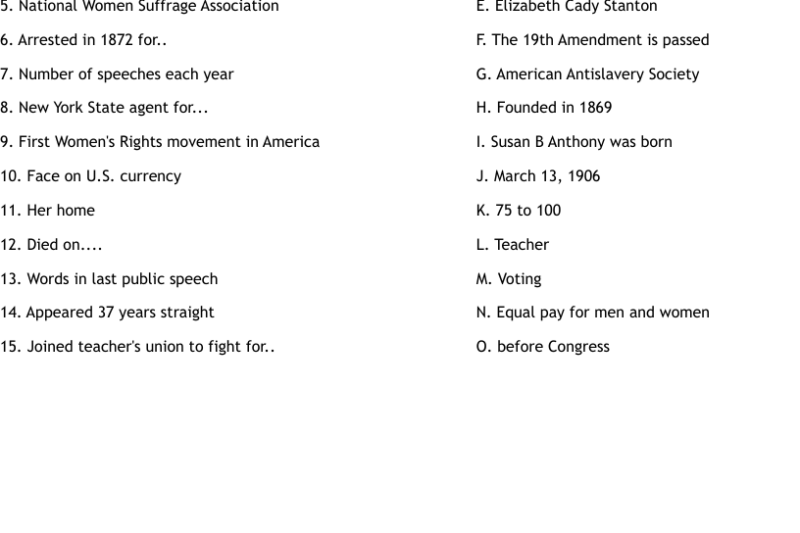 5. National Women Suffrage Association
6. Arrested in 1872 for..
7. Number of speeches each year
8. New York State agent for...
9. First Women's Rights movement in America
10. Face on U.S. currency
11. Her home
12. Died on....
13. Words in last public speech
14. Appeared 37 years straight
15. Joined teacher's union to fight for..

E. Elizabeth Cady Stanton
F. The 19th Amendment is passed
G. American Antislavery Society
H. Founded in 1869
I. Susan B Anthony was born
J. March 13, 1906
K. 75 to 100
L. Teacher
M. Voting
N. Equal pay for men and women
O. before Congress